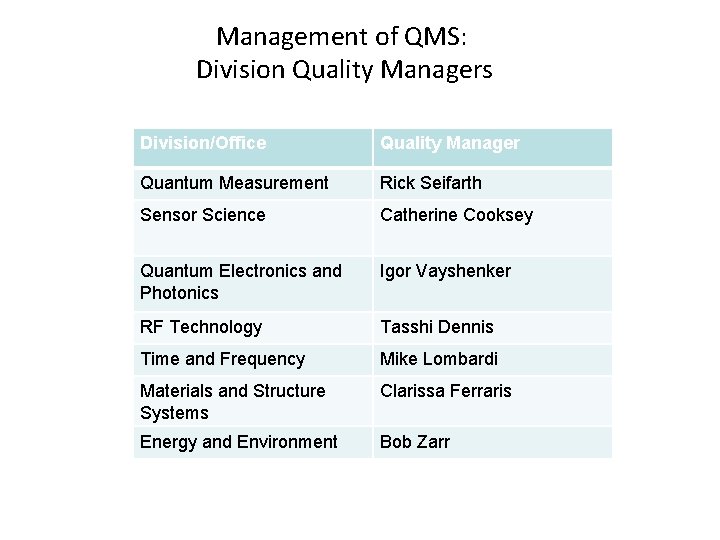 Management of QMS:
Division Quality Managers

| Division/Office | Quality Manager |
|---|---|
| Quantum Measurement | Rick Seifarth |
| Sensor Science | Catherine Cooksey |
| Quantum Electronics and Photonics | Igor Vayshenker |
| RF Technology | Tasshi Dennis |
| Time and Frequency | Mike Lombardi |
| Materials and Structure Systems | Clarissa Ferraris |
| Energy and Environment | Bob Zarr |